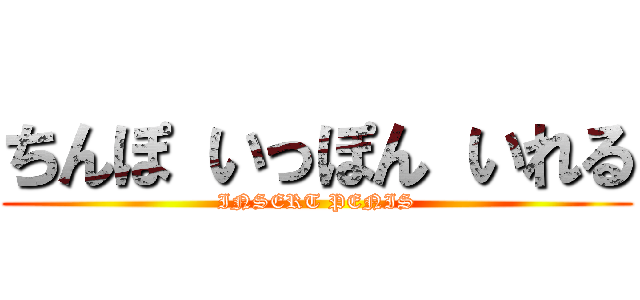 ちんぽ いっぽん いれる
INSERT PENIS